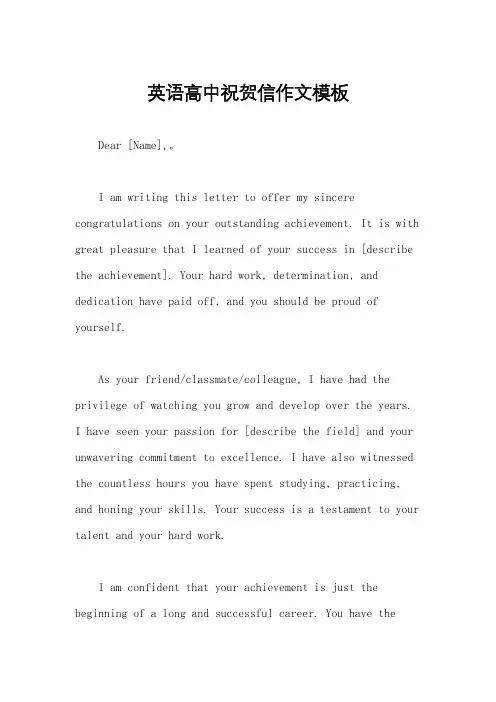 英语高中祝贺信作文模板

Dear [Name],。

I am writing this letter to offer my sincere congratulations on your outstanding achievement. It is with great pleasure that I learned of your success in [describe the achievement]. Your hard work, determination, and dedication have paid off, and you should be proud of yourself.

As your friend/classmate/colleague, I have had the privilege of watching you grow and develop over the years. I have seen your passion for [describe the field] and your unwavering commitment to excellence. I have also witnessed the countless hours you have spent studying, practicing, and honing your skills. Your success is a testament to your talent and your hard work.

I am confident that your achievement is just the beginning of a long and successful career. You have the